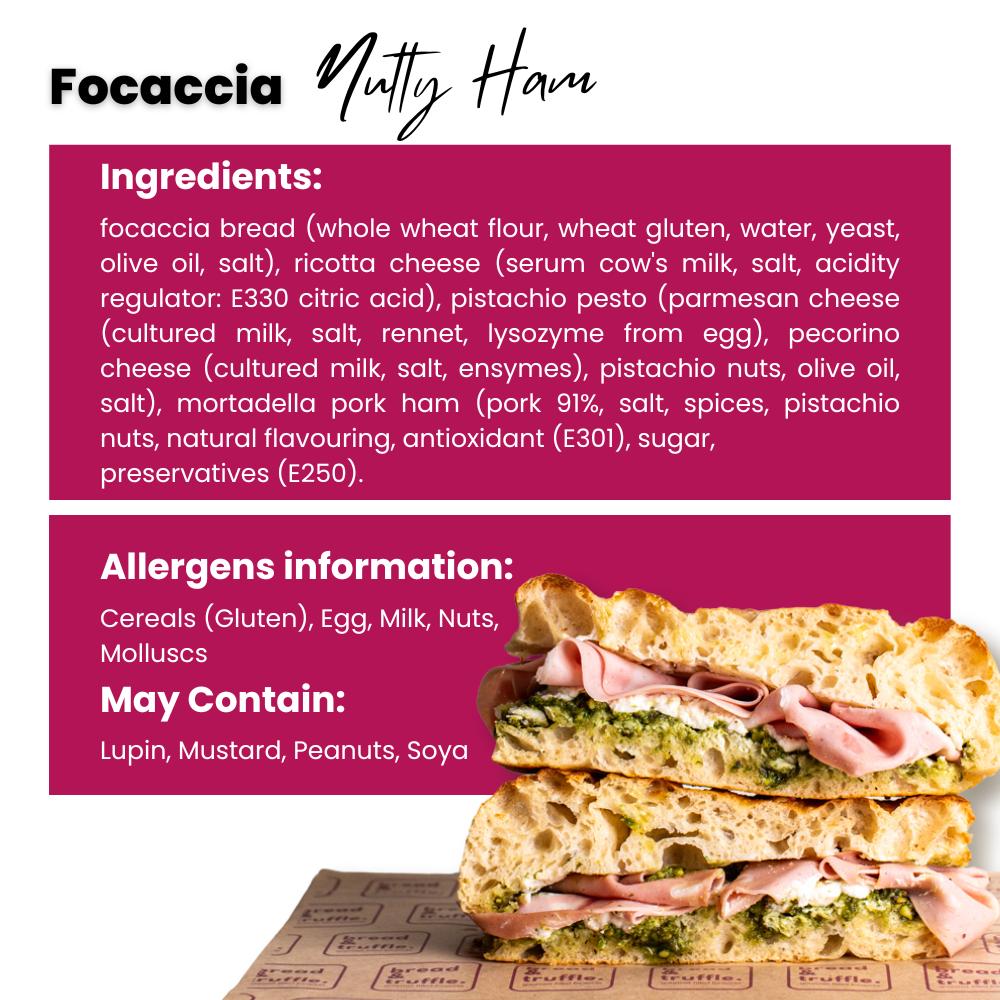 Focaccia Nutty Ham

Ingredients:

focaccia bread (whole wheat flour, wheat gluten, water, yeast, olive oil, salt), ricotta cheese (serum cow's milk, salt, acidity regulator: E330 citric acid), pistachio pesto (parmesan cheese (cultured milk, salt, rennet, lysozyme from egg), pecorino cheese (cultured milk, salt, ensymes), pistachio nuts, olive oil, salt), mortadella pork ham (pork 91%, salt, spices, pistachio nuts, natural flavouring, antioxidant (E301), sugar, preservatives (E250).

Allergens information:

Cereals (Gluten), Egg, Milk, Nuts, Molluscs

May Contain:

Lupin, Mustard, Peanuts, Soya

bread & truffle.